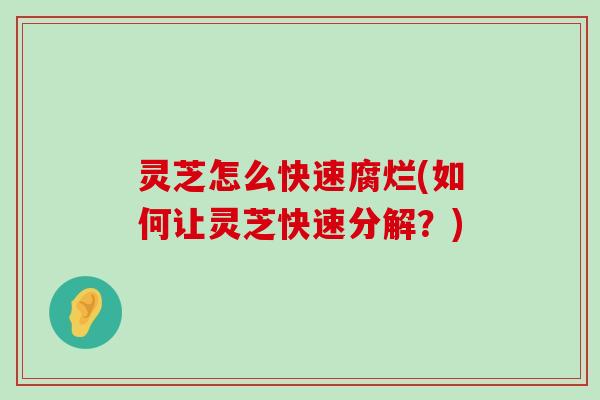 灵芝怎么快速腐烂(如何让灵芝快速分解？)